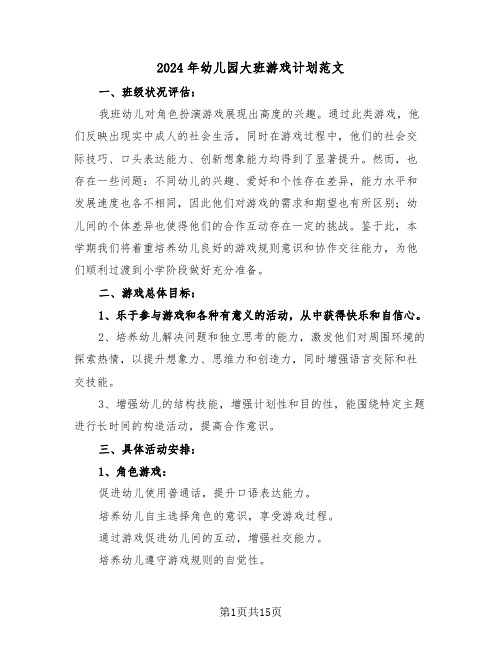 2024年幼儿园大班游戏计划范文

一、班级状况评估：

我班幼儿对角色扮演游戏展现出高度的兴趣。通过此类游戏，他们反映出现实中成人的社会生活，同时在游戏过程中，他们的社会交际技巧、口头表达能力、创新想象能力均得到了显著提升。然而，也存在一些问题：不同幼儿的兴趣、爱好和个性存在差异，能力水平和发展速度也各不相同，因此他们对游戏的需求和期望也有所区别；幼儿间的个体差异也使得他们的合作互动存在一定的挑战。鉴于此，本学期我们将着重培养幼儿良好的游戏规则意识和协作交往能力，为他们顺利过渡到小学阶段做好充分准备。

二、游戏总体目标：

1、乐于参与游戏和各种有意义的活动，从中获得快乐和自信心。

2、培养幼儿解决问题和独立思考的能力，激发他们对周围环境的探索热情，以提升想象力、思维力和创造力，同时增强语言交际和社交技能。

3、增强幼儿的结构技能，增强计划性和目的性，能围绕特定主题进行长时间的构造活动，提高合作意识。

三、具体活动安排：

1、角色游戏：

促进幼儿使用普通话，提升口语表达能力。

培养幼儿自主选择角色的意识，享受游戏过程。

通过游戏促进幼儿间的互动，增强社交能力。

培养幼儿遵守游戏规则的自觉性。

第1页共15页